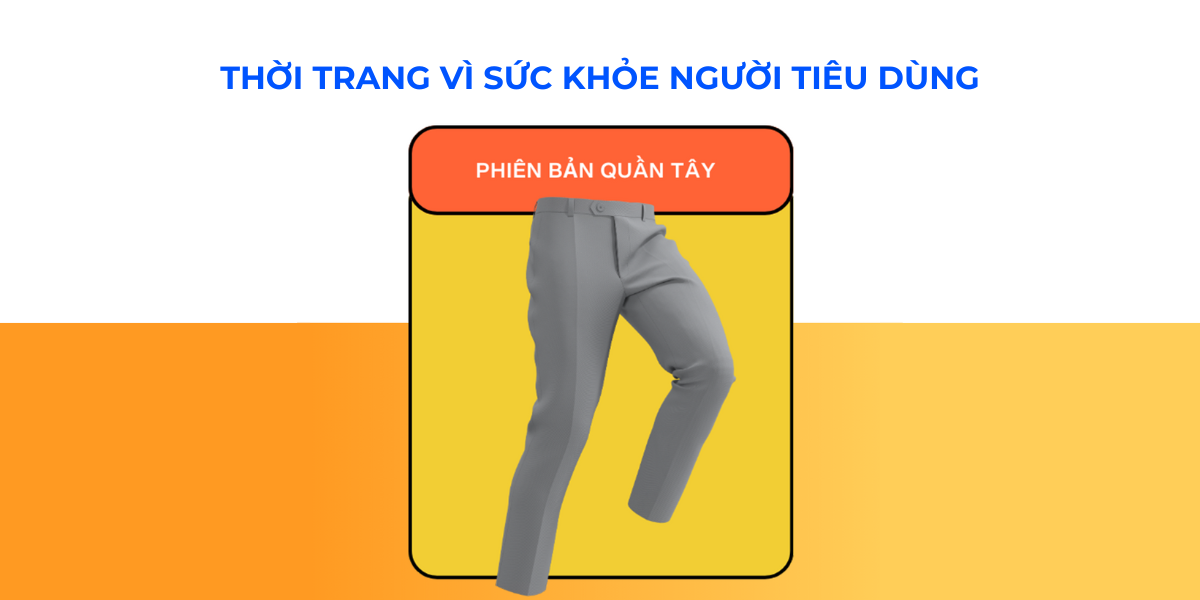 THỜI TRANG VÌ SỨC KHỎE NGƯỜI TIÊU DÙNG

PHIÊN BẢN QUẦN TÂY